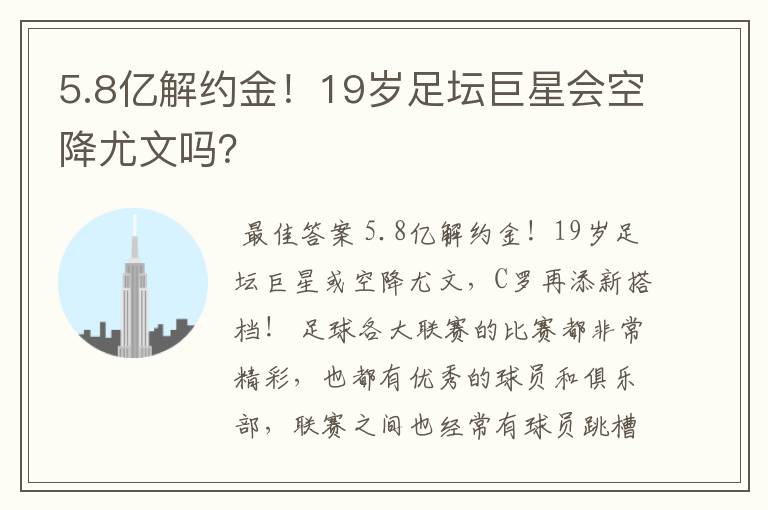 5.8亿解约金！19岁足坛巨星会空降尤文吗?

最佳答案 5.8亿解约金！19岁足坛巨星或空降尤文，C罗再添新搭档！ 足球各大联赛的比赛都非常精彩，也都有优秀的球员和俱乐部，联赛之间也经常有球员跳槽